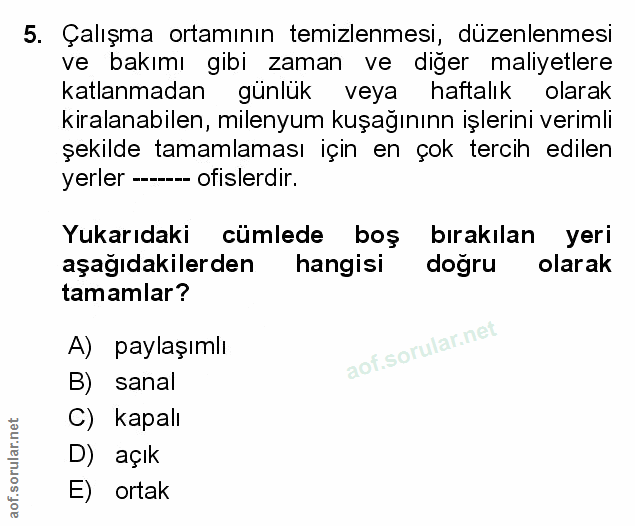 5. Çalışma ortamının temizlenmesi, düzenlenmesi ve bakımı gibi zaman ve diğer maliyetlere katlanmadan günlük veya haftalık olarak kiralanabilen, milenyum kuşağınınn işlerini verimli şekilde tamamlaması için en çok tercih edilen yerler ------- ofislerdir.

Yukarıdaki cümlede boş bırakılan yeri aşağıdakilerden hangisi doğru olarak tamamlar?

A) paylaşımlı
B) sanal
C) kapalı
D) açık
E) ortak

aof.sorular.net